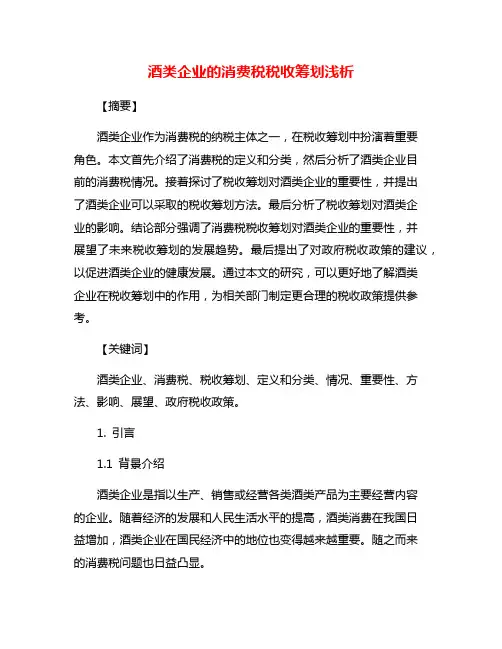 酒类企业的消费税税收筹划浅析

【摘要】

酒类企业作为消费税的纳税主体之一，在税收筹划中扮演着重要角色。本文首先介绍了消费税的定义和分类，然后分析了酒类企业目前的消费税情况。接着探讨了税收筹划对酒类企业的重要性，并提出了酒类企业可以采取的税收筹划方法。最后分析了税收筹划对酒类企业的影响。结论部分强调了消费税税收筹划对酒类企业的重要性，并展望了未来税收筹划的发展趋势。最后提出了对政府税收政策的建议，以促进酒类企业的健康发展。通过本文的研究，可以更好地了解酒类企业在税收筹划中的作用，为相关部门制定更合理的税收政策提供参考。

【关键词】

酒类企业、消费税、税收筹划、定义和分类、情况、重要性、方法、影响、展望、政府税收政策。

1. 引言

1.1 背景介绍

酒类企业是指以生产、销售或经营各类酒类产品为主要经营内容的企业。随着经济的发展和人民生活水平的提高，酒类消费在我国日益增加，酒类企业在国民经济中的地位也变得越来越重要。随之而来的消费税问题也日益凸显。